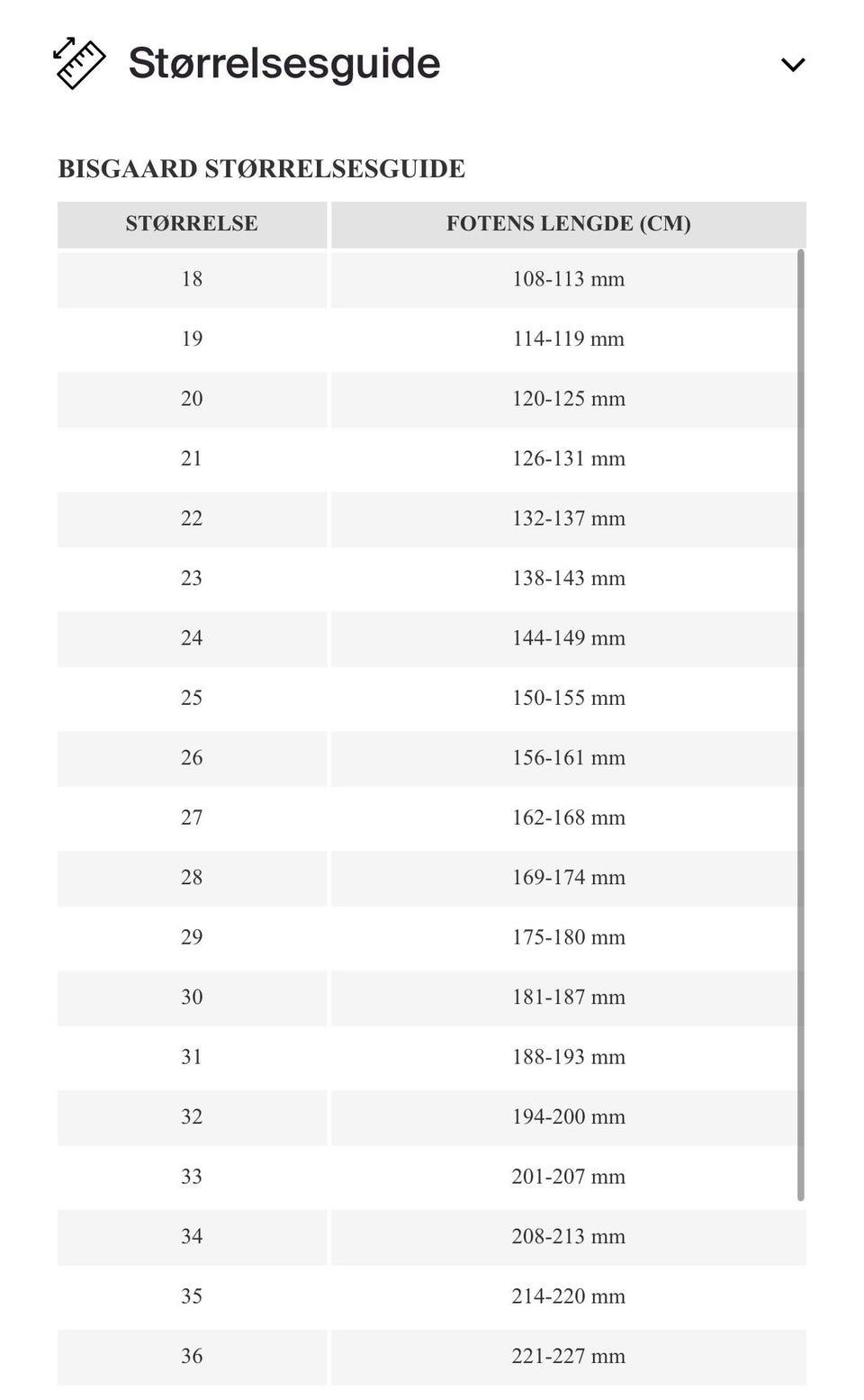 Størrelsesguide

BISGAARD STØRRELSESGUIDE

| STØRRELSE | FOTENS LENGDE (CM) |
|---|---|
| 18 | 108-113 mm |
| 19 | 114-119 mm |
| 20 | 120-125 mm |
| 21 | 126-131 mm |
| 22 | 132-137 mm |
| 23 | 138-143 mm |
| 24 | 144-149 mm |
| 25 | 150-155 mm |
| 26 | 156-161 mm |
| 27 | 162-168 mm |
| 28 | 169-174 mm |
| 29 | 175-180 mm |
| 30 | 181-187 mm |
| 31 | 188-193 mm |
| 32 | 194-200 mm |
| 33 | 201-207 mm |
| 34 | 208-213 mm |
| 35 | 214-220 mm |
| 36 | 221-227 mm |